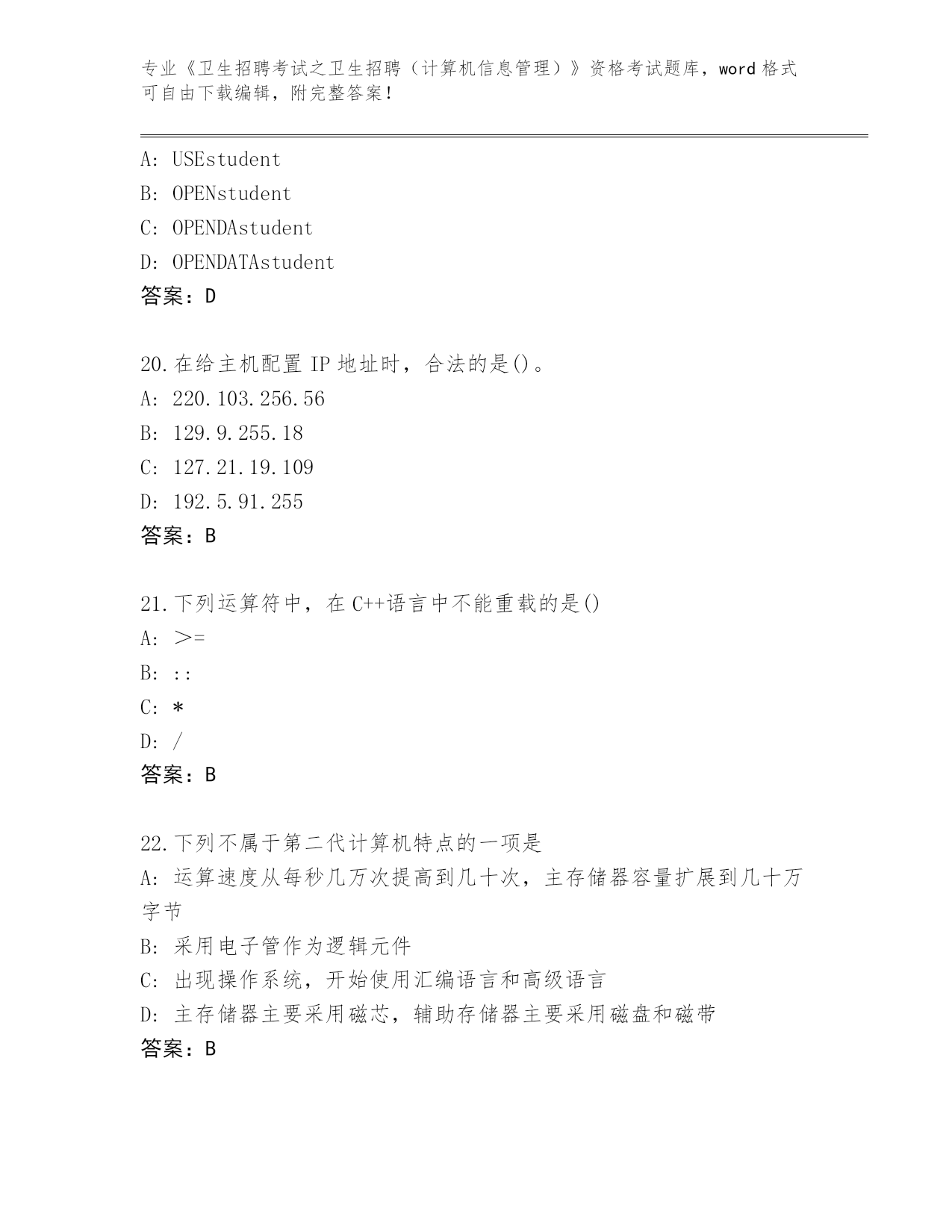 专业《卫生招聘考试之卫生招聘（计算机信息管理）》资格考试题库，word 格式可自由下载编辑，附完整答案！

A: USEstudent
B: OPENstudent
C: OPENDAstudent
D: OPENDATAstudent
答案：D

20.在给主机配置 IP 地址时，合法的是()。
A: 220.103.256.56
B: 129.9.255.18
C: 127.21.19.109
D: 192.5.91.255
答案：B

21.下列运算符中，在 C++语言中不能重载的是()
A: >=
B: ::
C: *
D: /
答案：B

22.下列不属于第二代计算机特点的一项是
A: 运算速度从每秒几万次提高到几十次，主存储器容量扩展到几十万字节
B: 采用电子管作为逻辑元件
C: 出现操作系统，开始使用汇编语言和高级语言
D: 主存储器主要采用磁芯，辅助存储器主要采用磁盘和磁带
答案：B